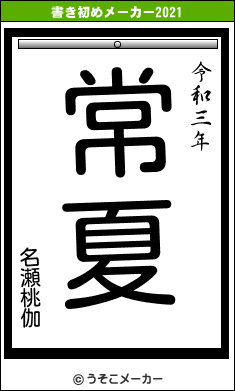 書き初めメーカー2021

令和三年

常夏

名瀬桃伽

© うそこメーカー